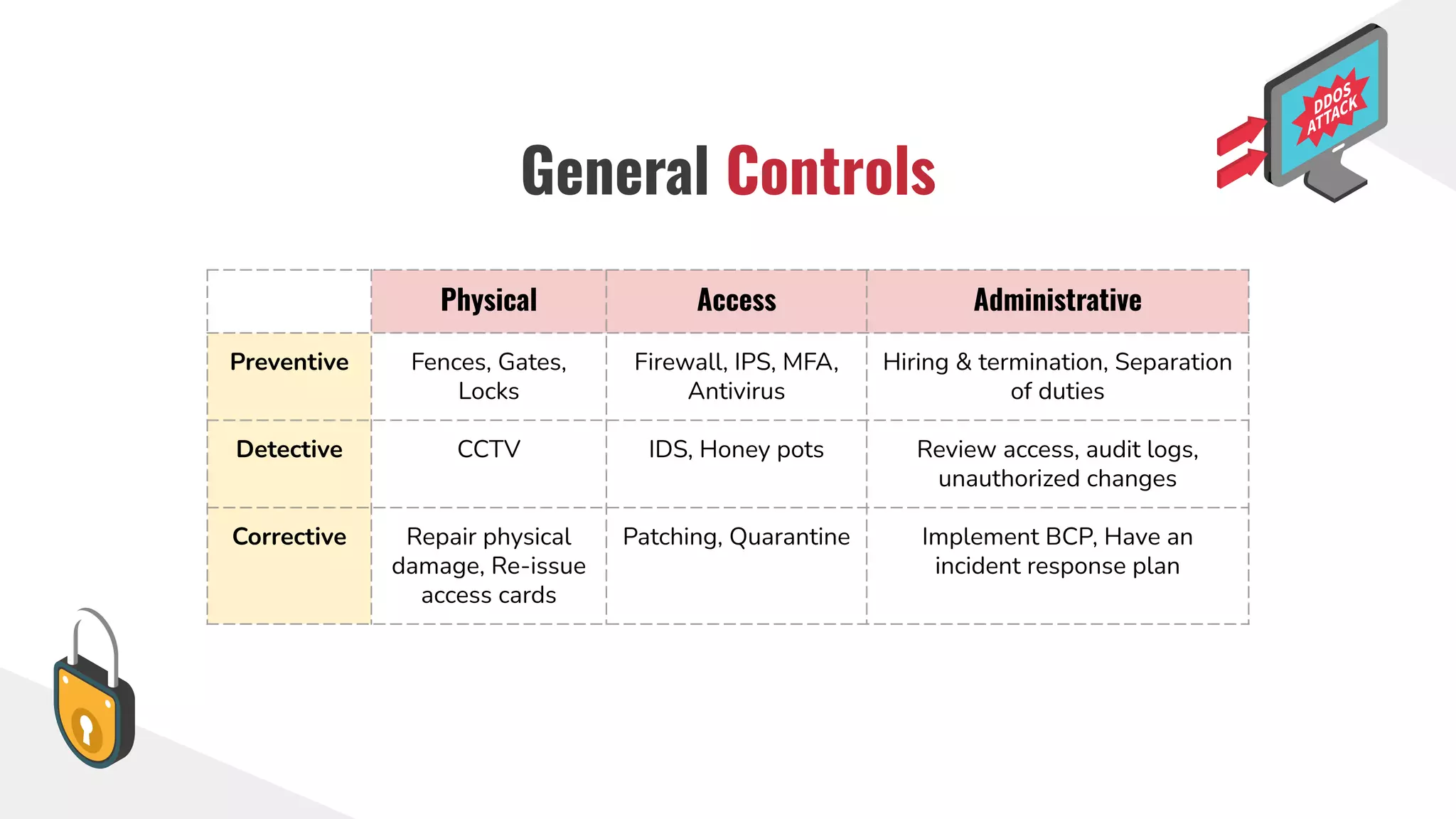 DDOS ATTACK

General Controls

| | Physical | Access | Administrative |
|---|---|---|---|
| Preventive | Fences, Gates, Locks | Firewall, IPS, MFA, Antivirus | Hiring & termination, Separation of duties |
| Detective | CCTV | IDS, Honey pots | Review access, audit logs, unauthorized changes |
| Corrective | Repair physical damage, Re-issue access cards | Patching, Quarantine | Implement BCP, Have an incident response plan |